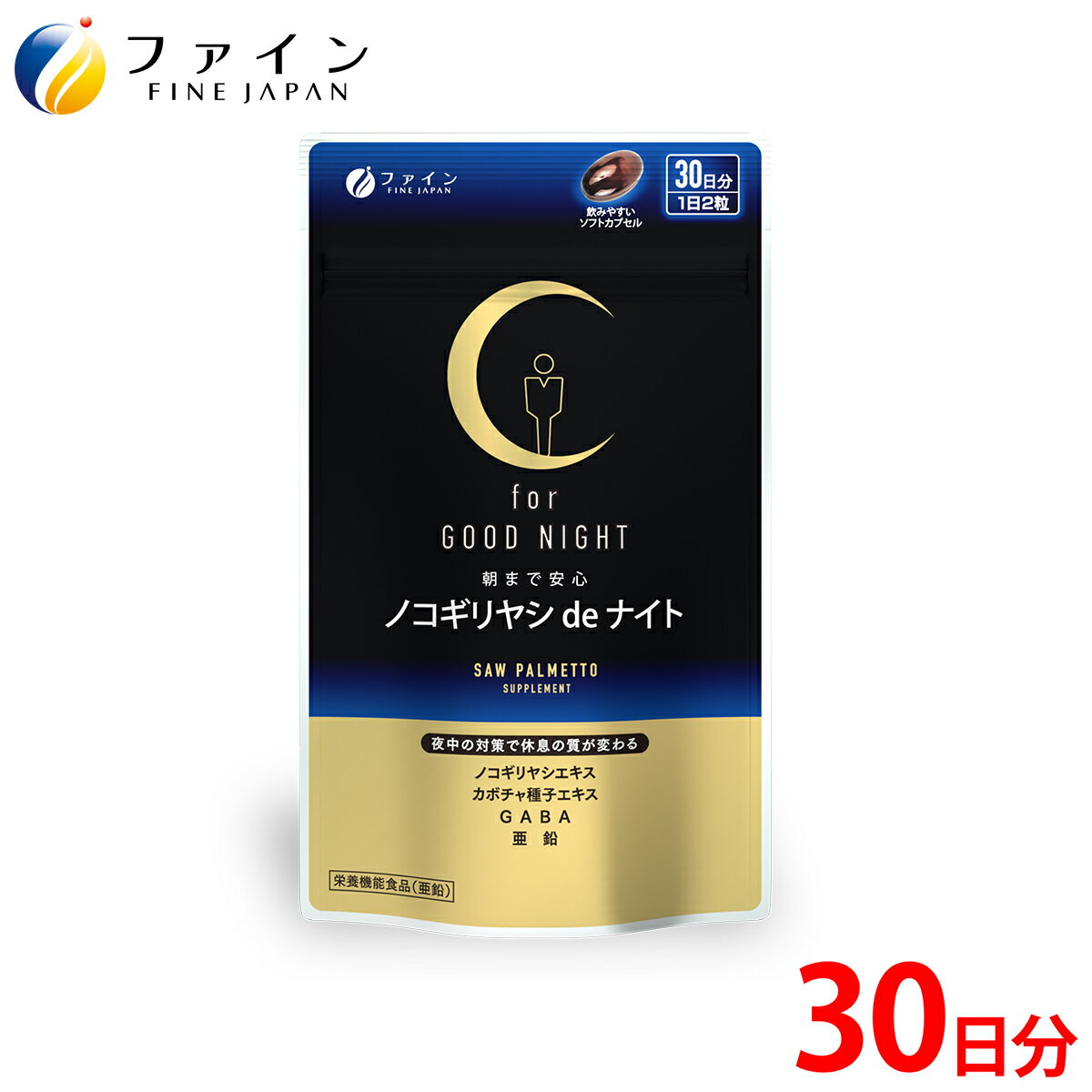 ファイン
FINE JAPAN

ファイン
FINE JAPAN

飲みやすい
ソフトカプセル

30日分
1日2粒

for
GOOD NIGHT

朝まで安心
ノコギリヤシ de ナイト

SAW PALMETTO
SUPPLEMENT

夜中の対策で休息の質が変わる
ノコギリヤシエキス
カボチャ種子エキス
GABA
亜鉛

栄養機能食品(亜鉛)

30日分